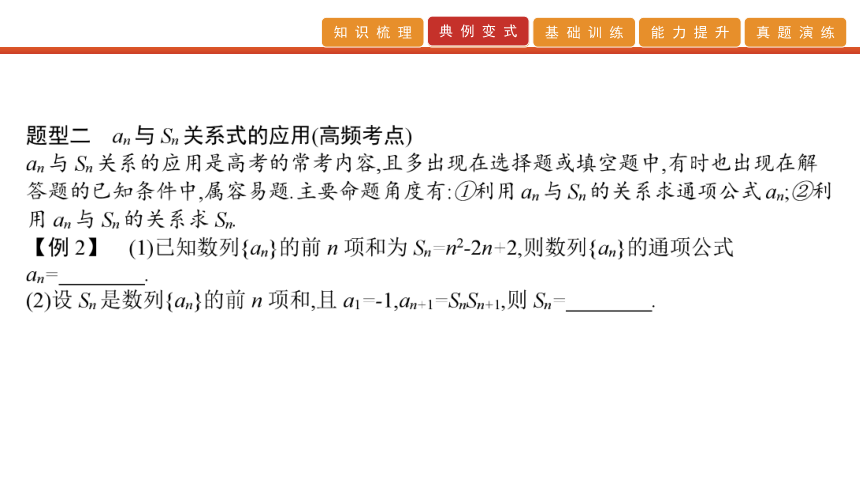 知识梳理 典例变式 基础训练 能力提升 真题演练

题型二 $a_n$与$S_n$关系式的应用(高频考点)

$a_n$与$S_n$关系的应用是高考的常考内容,且多出现在选择题或填空题中,有时也出现在解答题的已知条件中,属容易题.主要命题角度有:①利用$a_n$与$S_n$的关系求通项公式$a_n$;②利用$a_n$与$S_n$的关系求$S_n$.

【例2】 (1)已知数列$\{a_n\}$的前$n$项和为$S_n=n^2-2n+2$,则数列$\{a_n\}$的通项公式$a_n=$________.

(2)设$S_n$是数列$\{a_n\}$的前$n$项和,且$a_1=-1$,$a_{n+1}=S_nS_{n+1}$,则$S_n=$________.